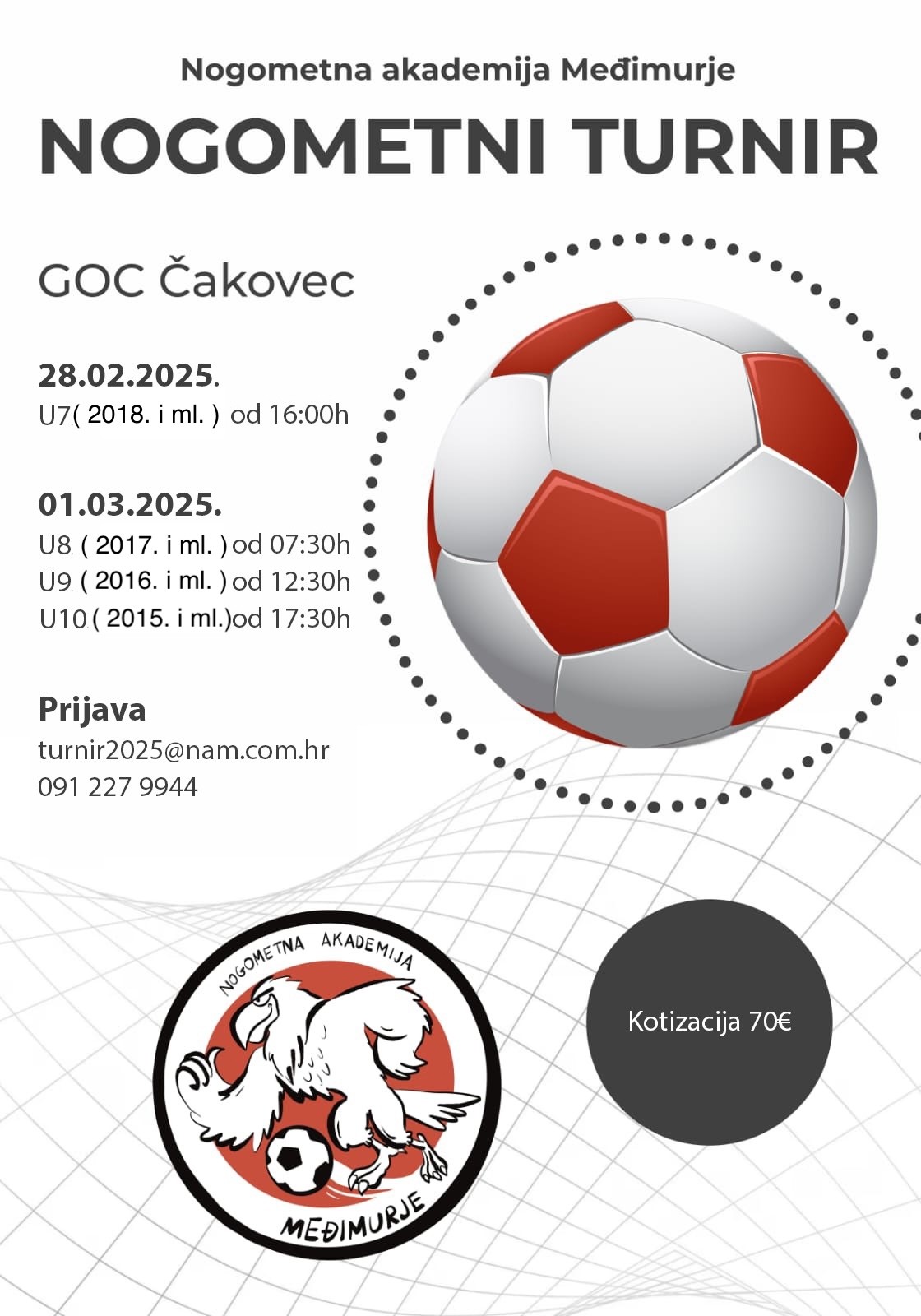 Nogometna akademija Međimurje

NOGOMETNI TURNIR

GOC Čakovec

28.02.2025.
U7( 2018. i ml. ) od 16:00h

01.03.2025.
U8 ( 2017. i ml. ) od 07:30h
U9 ( 2016. i ml. ) od 12:30h
U10 ( 2015. i ml.)od 17:30h

Prijava
turnir2025@nam.com.hr
091 227 9944

NOGOMETNA AKADEMIJA
MEĐIMURJE

Kotizacija 70€